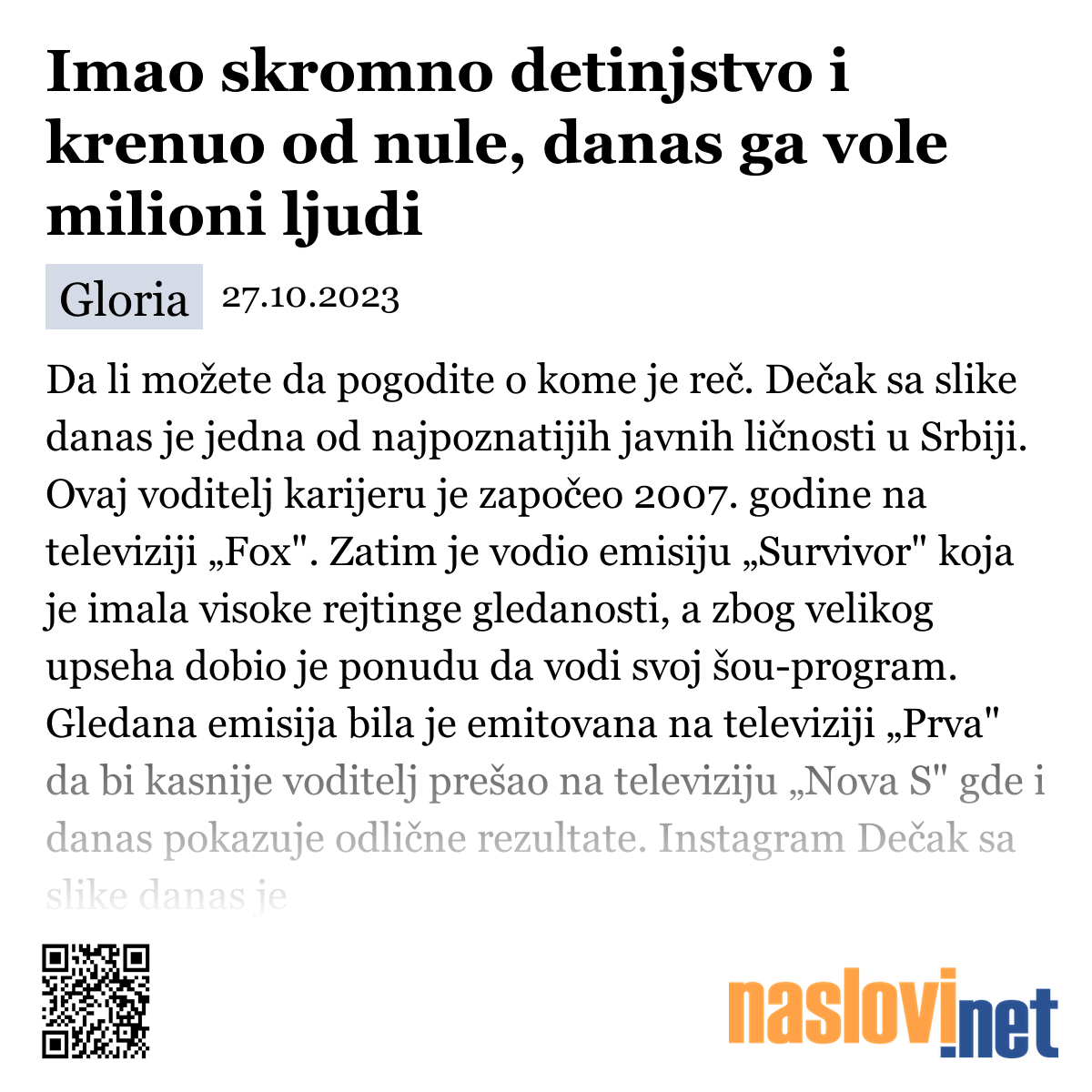 Imao skromno detinjstvo i krenuo od nule, danas ga vole milioni ljudi

Gloria 27.10.2023

Da li možete da pogodite o kome je reč. Dečak sa slike danas je jedna od najpoznatijih javnih ličnosti u Srbiji. Ovaj voditelj karijeru je započeo 2007. godine na televiziji „Fox". Zatim je vodio emisiju „Survivor" koja je imala visoke rejtinge gledanosti, a zbog velikog upseha dobio je ponudu da vodi svoj šou-program. Gledana emisija bila je emitovana na televiziji „Prva" da bi kasnije voditelj prešao na televiziju „Nova S" gde i danas pokazuje odlične rezultate. Instagram Dečak sa slike danas je

naslovi.net